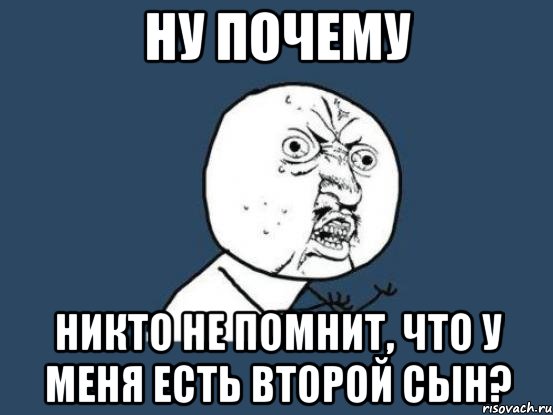 НУ ПОЧЕМУ

НИКТО НЕ ПОМНИТ, ЧТО У МЕНЯ ЕСТЬ ВТОРОЙ СЫН?

risovach.ru